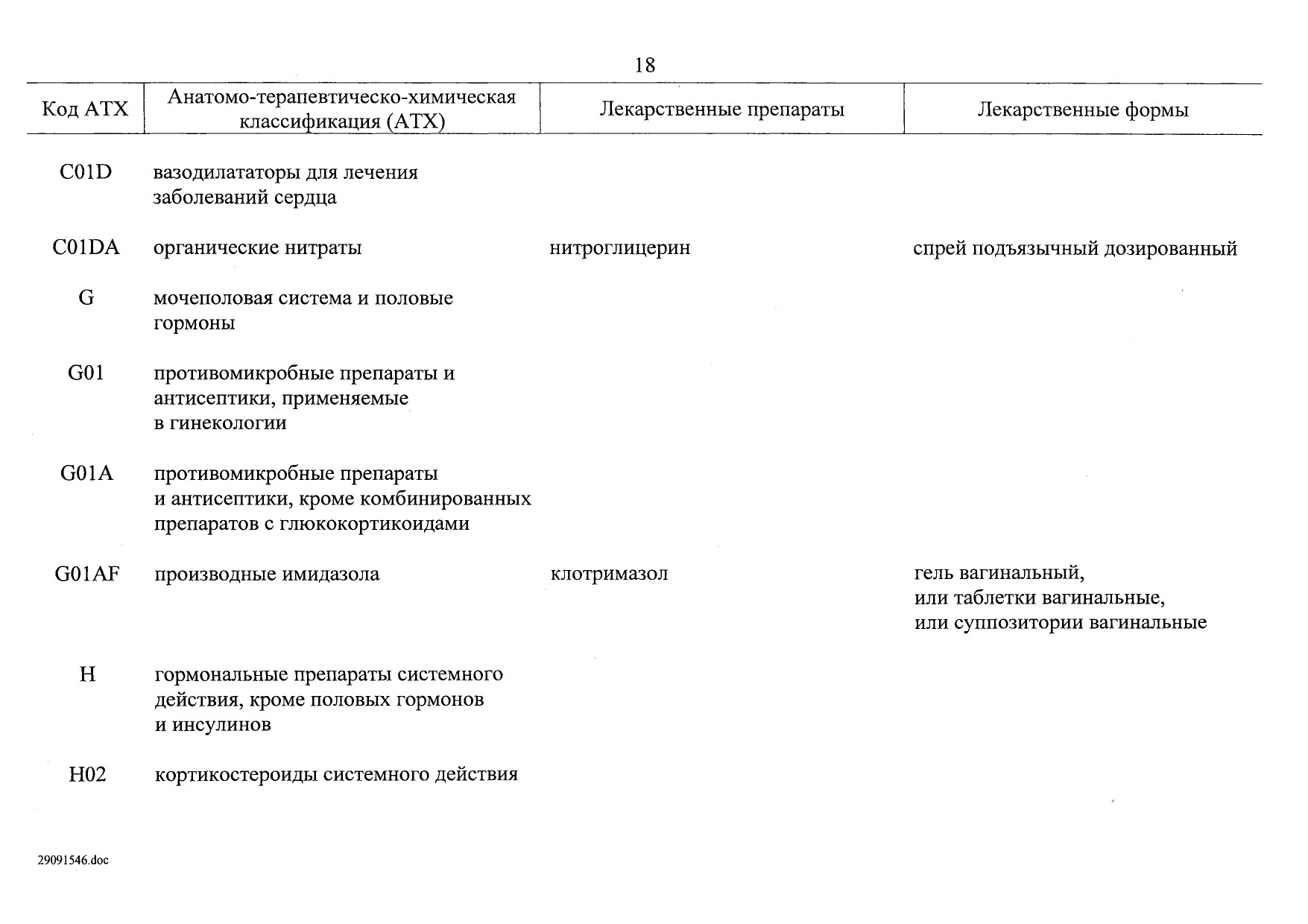 18

| Код АТХ | Анатомо-терапевтическо-химическая классификация (АТХ) | Лекарственные препараты | Лекарственные формы |
|---|---|---|---|
| C01D | вазодилататоры для лечения заболеваний сердца | | |
| C01DA | органические нитраты | нитроглицерин | спрей подъязычный дозированный |
| G | мочеполовая система и половые гормоны | | |
| G01 | противомикробные препараты и антисептики, применяемые в гинекологии | | |
| G01A | противомикробные препараты и антисептики, кроме комбинированных препаратов с глюкокортикоидами | | |
| G01AF | производные имидазола | клотримазол | гель вагинальный, или таблетки вагинальные, или суппозитории вагинальные |
| H | гормональные препараты системного действия, кроме половых гормонов и инсулинов | | |
| H02 | кортикостероиды системного действия | | |

29091546.doc